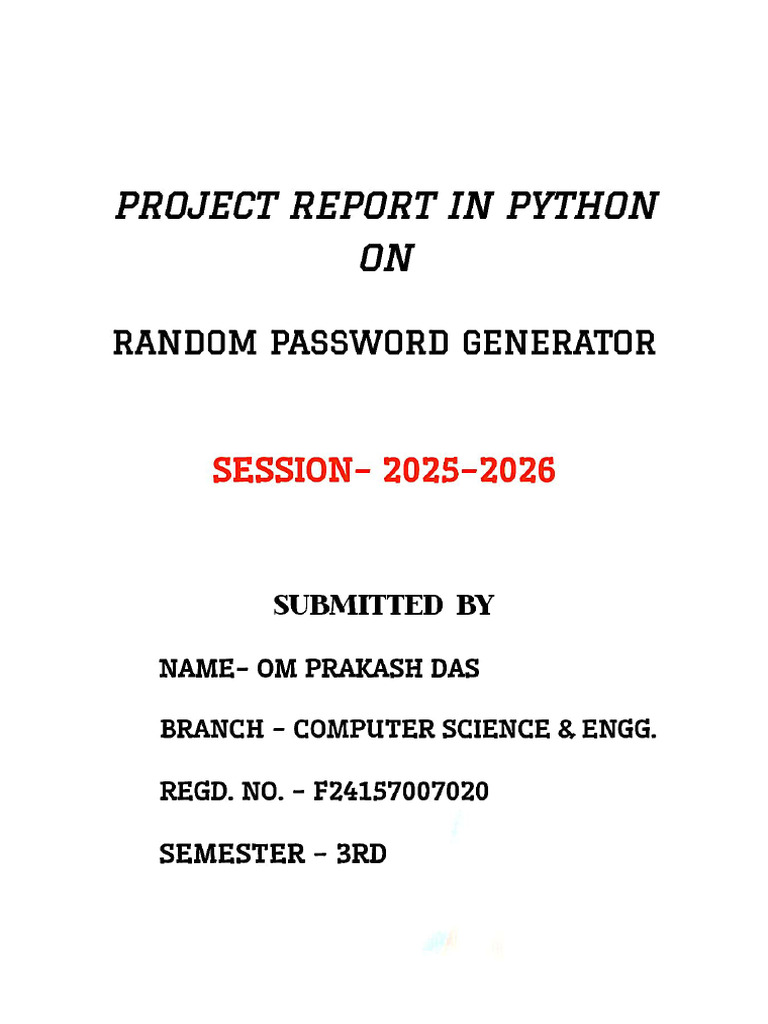 PROJECT REPORT IN PYTHON
ON

RANDOM PASSWORD GENERATOR

SESSION- 2025-2026

SUBMITTED BY

NAME- OM PRAKASH DAS

BRANCH - COMPUTER SCIENCE & ENGG.

REGD. NO. - F24157007020

SEMESTER - 3RD